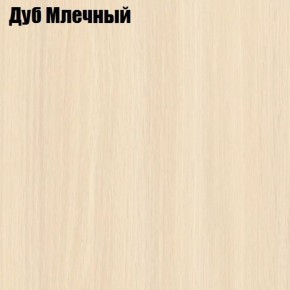 Дуб Млечный